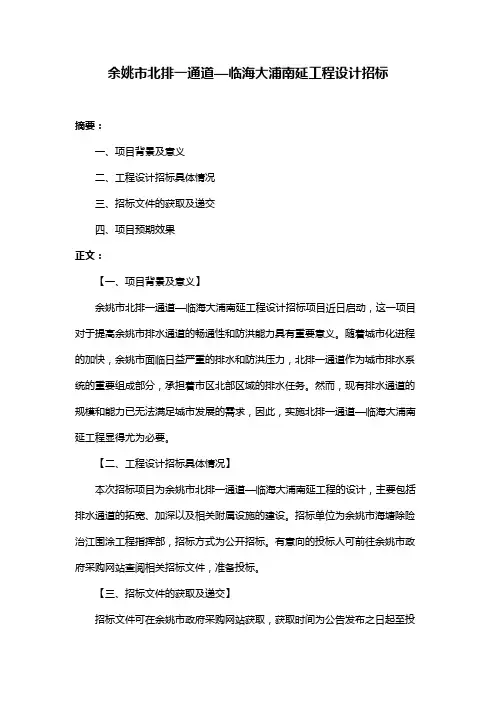 余姚市北排一通道—临海大浦南延工程设计招标

摘要：

一、项目背景及意义

二、工程设计招标具体情况

三、招标文件的获取及递交

四、项目预期效果

正文：

【一、项目背景及意义】

余姚市北排一通道—临海大浦南延工程设计招标项目近日启动，这一项目对于提高余姚市排水通道的畅通性和防洪能力具有重要意义。随着城市化进程的加快，余姚市面临日益严重的排水和防洪压力，北排一通道作为城市排水系统的重要组成部分，承担着市区北部区域的排水任务。然而，现有排水通道的规模和能力已无法满足城市发展的需求，因此，实施北排一通道—临海大浦南延工程显得尤为必要。

【二、工程设计招标具体情况】

本次招标项目为余姚市北排一通道—临海大浦南延工程的设计，主要包括排水通道的拓宽、加深以及相关附属设施的建设。招标单位为余姚市海塘除险治江围涂工程指挥部，招标方式为公开招标。有意向的投标人可前往余姚市政府采购网站查阅相关招标文件，准备投标。

【三、招标文件的获取及递交】

招标文件可在余姚市政府采购网站获取，获取时间为公告发布之日起至投